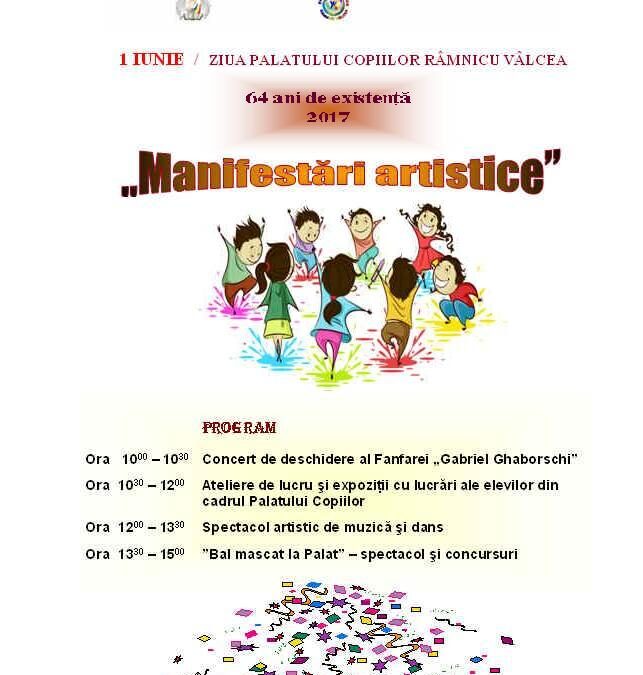 1 IUNIE / ZIUA PALATULUI COPIILOR RÂMNICU VÂLCEA

64 ani de existență
2017

„Manifestări artistice”

PROGRAM

Ora $10^{00}$ – $10^{30}$ Concert de deschidere al Fanfarei „Gabriel Ghaborschi”

Ora $10^{30}$ – $12^{00}$ Ateliere de lucru şi expoziţii cu lucrări ale elevilor din cadrul Palatului Copiilor

Ora $12^{00}$ – $13^{30}$ Spectacol artistic de muzică şi dans

Ora $13^{30}$ – $15^{00}$ "Bal mascat la Palat" – spectacol şi concursuri